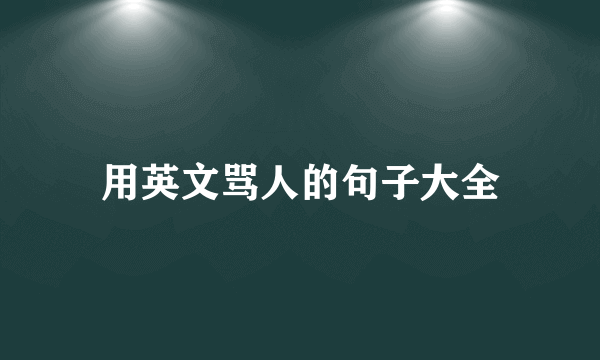 用英文骂人的句子大全